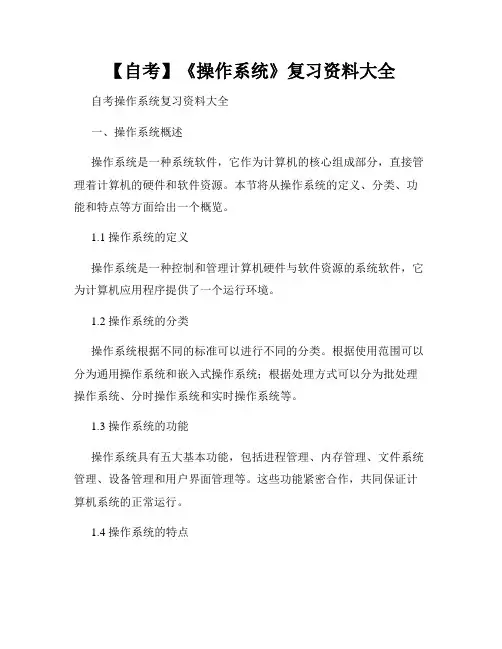 【自考】《操作系统》复习资料大全

自考操作系统复习资料大全

一、操作系统概述

操作系统是一种系统软件，它作为计算机的核心组成部分，直接管理着计算机的硬件和软件资源。本节将从操作系统的定义、分类、功能和特点等方面给出一个概览。

1.1 操作系统的定义

操作系统是一种控制和管理计算机硬件与软件资源的系统软件，它为计算机应用程序提供了一个运行环境。

1.2 操作系统的分类

操作系统根据不同的标准可以进行不同的分类。根据使用范围可以分为通用操作系统和嵌入式操作系统；根据处理方式可以分为批处理操作系统、分时操作系统和实时操作系统等。

1.3 操作系统的功能

操作系统具有五大基本功能，包括进程管理、内存管理、文件系统管理、设备管理和用户界面管理等。这些功能紧密合作，共同保证计算机系统的正常运行。

1.4 操作系统的特点